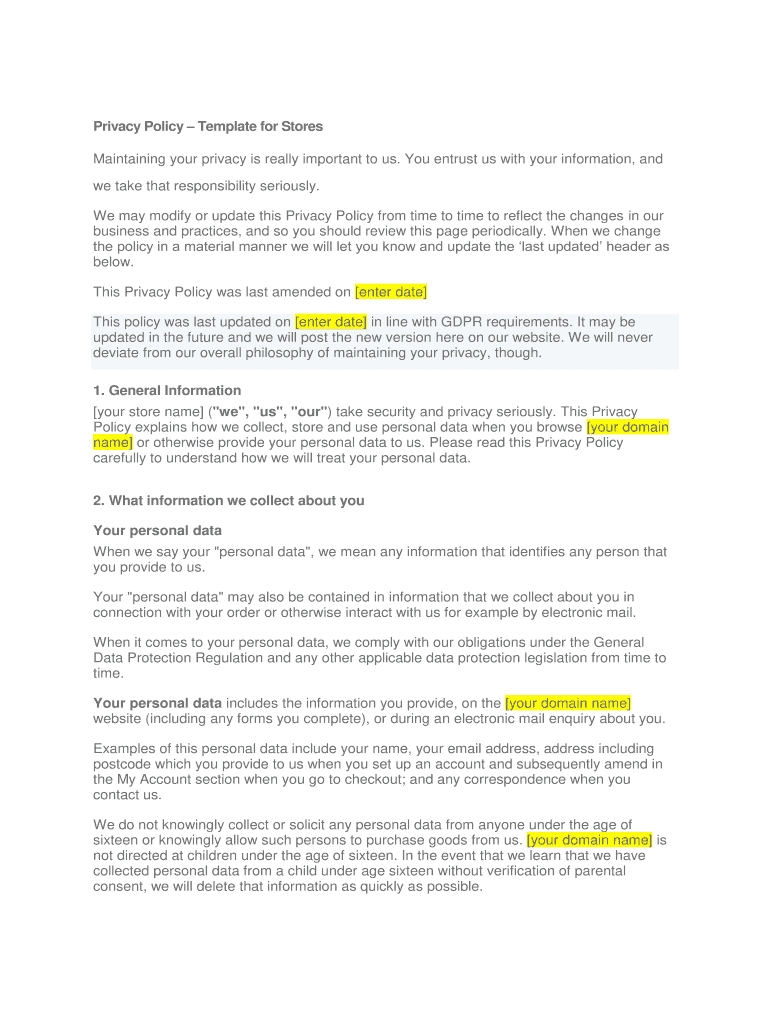 Privacy Policy – Template for Stores

Maintaining your privacy is really important to us. You entrust us with your information, and we take that responsibility seriously.

We may modify or update this Privacy Policy from time to time to reflect the changes in our business and practices, and so you should review this page periodically. When we change the policy in a material manner we will let you know and update the 'last updated' header as below.

This Privacy Policy was last amended on [enter date]

This policy was last updated on [enter date] in line with GDPR requirements. It may be updated in the future and we will post the new version here on our website. We will never deviate from our overall philosophy of maintaining your privacy, though.

1. General Information

[your store name] ("we", "us", "our") take security and privacy seriously. This Privacy Policy explains how we collect, store and use personal data when you browse [your domain name] or otherwise provide your personal data to us. Please read this Privacy Policy carefully to understand how we will treat your personal data.

2. What information we collect about you

Your personal data

When we say your "personal data", we mean any information that identifies any person that you provide to us.

Your "personal data" may also be contained in information that we collect about you in connection with your order or otherwise interact with us for example by electronic mail.

When it comes to your personal data, we comply with our obligations under the General Data Protection Regulation and any other applicable data protection legislation from time to time.

Your personal data includes the information you provide, on the [your domain name] website (including any forms you complete), or during an electronic mail enquiry about you.

Examples of this personal data include your name, your email address, address including postcode which you provide to us when you set up an account and subsequently amend in the My Account section when you go to checkout; and any correspondence when you contact us.

We do not knowingly collect or solicit any personal data from anyone under the age of sixteen or knowingly allow such persons to purchase goods from us. [your domain name] is not directed at children under the age of sixteen. In the event that we learn that we have collected personal data from a child under age sixteen without verification of parental consent, we will delete that information as quickly as possible.